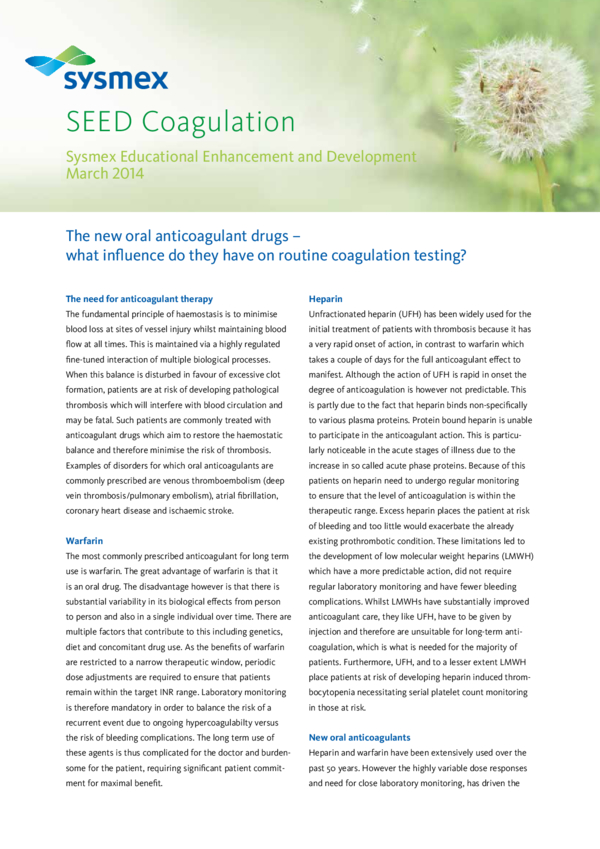 sysmex

SEED Coagulation

Sysmex Educational Enhancement and Development
March 2014

The new oral anticoagulant drugs – what influence do they have on routine coagulation testing?

The need for anticoagulant therapy

The fundamental principle of haemostasis is to minimise blood loss at sites of vessel injury whilst maintaining blood flow at all times. This is maintained via a highly regulated fine-tuned interaction of multiple biological processes. When this balance is disturbed in favour of excessive clot formation, patients are at risk of developing pathological thrombosis which will interfere with blood circulation and may be fatal. Such patients are commonly treated with anticoagulant drugs which aim to restore the haemostatic balance and therefore minimise the risk of thrombosis. Examples of disorders for which oral anticoagulants are commonly prescribed are venous thromboembolism (deep vein thrombosis/pulmonary embolism), atrial fibrillation, coronary heart disease and ischaemic stroke.

Warfarin

The most commonly prescribed anticoagulant for long term use is warfarin. The great advantage of warfarin is that it is an oral drug. The disadvantage however is that there is substantial variability in its biological effects from person to person and also in a single individual over time. There are multiple factors that contribute to this including genetics, diet and concomitant drug use. As the benefits of warfarin are restricted to a narrow therapeutic window, periodic dose adjustments are required to ensure that patients remain within the target INR range. Laboratory monitoring is therefore mandatory in order to balance the risk of a recurrent event due to ongoing hypercoagulabilty versus the risk of bleeding complications. The long term use of these agents is thus complicated for the doctor and burdensome for the patient, requiring significant patient commitment for maximal benefit.

Heparin

Unfractionated heparin (UFH) has been widely used for the initial treatment of patients with thrombosis because it has a very rapid onset of action, in contrast to warfarin which takes a couple of days for the full anticoagulant effect to manifest. Although the action of UFH is rapid in onset the degree of anticoagulation is however not predictable. This is partly due to the fact that heparin binds non-specifically to various plasma proteins. Protein bound heparin is unable to participate in the anticoagulant action. This is particularly noticeable in the acute stages of illness due to the increase in so called acute phase proteins. Because of this patients on heparin need to undergo regular monitoring to ensure that the level of anticoagulation is within the therapeutic range. Excess heparin places the patient at risk of bleeding and too little would exacerbate the already existing prothrombotic condition. These limitations led to the development of low molecular weight heparins (LMWH) which have a more predictable action, did not require regular laboratory monitoring and have fewer bleeding complications. Whilst LMWHs have substantially improved anticoagulant care, they like UFH, have to be given by injection and therefore are unsuitable for long-term anticoagulation, which is what is needed for the majority of patients. Furthermore, UFH, and to a lesser extent LMWH place patients at risk of developing heparin induced thrombocytopenia necessitating serial platelet count monitoring in those at risk.

New oral anticoagulants

Heparin and warfarin have been extensively used over the past 50 years. However the highly variable dose responses and need for close laboratory monitoring, has driven the